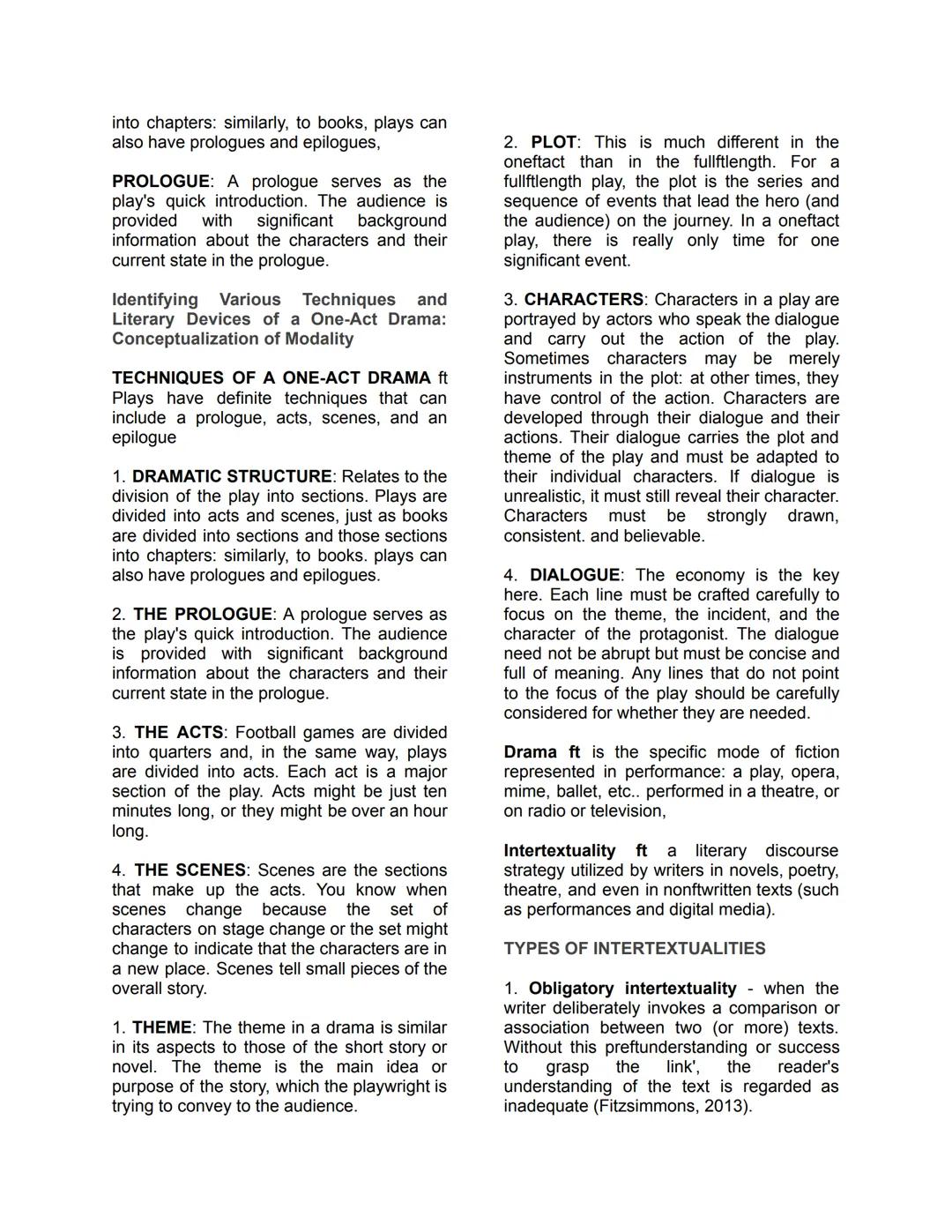 into chapters: similarly, to books, plays can also have prologues and epilogues,

PROLOGUE: A prologue serves as the play's quick introduction. The audience is provided with significant background information about the characters and their current state in the prologue.

Identifying Various Techniques and Literary Devices of a One-Act Drama: Conceptualization of Modality

TECHNIQUES OF A ONE-ACT DRAMA ft
Plays have definite techniques that can include a prologue, acts, scenes, and an epilogue

1. DRAMATIC STRUCTURE: Relates to the division of the play into sections. Plays are divided into acts and scenes, just as books are divided into sections and those sections into chapters: similarly, to books. plays can also have prologues and epilogues.

2. THE PROLOGUE: A prologue serves as the play's quick introduction. The audience is provided with significant background information about the characters and their current state in the prologue.

3. THE ACTS: Football games are divided into quarters and, in the same way, plays are divided into acts. Each act is a major section of the play. Acts might be just ten minutes long, or they might be over an hour long.

4. THE SCENES: Scenes are the sections that make up the acts. You know when scenes change because the set of characters on stage change or the set might change to indicate that the characters are in a new place. Scenes tell small pieces of the overall story.

1. THEME: The theme in a drama is similar in its aspects to those of the short story or novel. The theme is the main idea or purpose of the story, which the playwright is trying to convey to the audience.

2. PLOT: This is much different in the oneftact than in the fullftlength. For a fullftlength play, the plot is the series and sequence of events that lead the hero (and the audience) on the journey. In a oneftact play, there is really only time for one significant event.

3. CHARACTERS: Characters in a play are portrayed by actors who speak the dialogue and carry out the action of the play. Sometimes characters may be merely instruments in the plot: at other times, they have control of the action. Characters are developed through their dialogue and their actions. Their dialogue carries the plot and theme of the play and must be adapted to their individual characters. If dialogue is unrealistic, it must still reveal their character. Characters must be strongly drawn, consistent. and believable.

4. DIALOGUE: The economy is the key here. Each line must be crafted carefully to focus on the theme, the incident, and the character of the protagonist. The dialogue need not be abrupt but must be concise and full of meaning. Any lines that do not point to the focus of the play should be carefully considered for whether they are needed.

Drama ft is the specific mode of fiction represented in performance: a play, opera, mime, ballet, etc.. performed in a theatre, or on radio or television,

Intertextuality ft a literary discourse strategy utilized by writers in novels, poetry, theatre, and even in nonftwritten texts (such as performances and digital media).

TYPES OF INTERTEXTUALITIES

1. Obligatory intertextuality - when the writer deliberately invokes a comparison or association between two (or more) texts. Without this preftunderstanding or success to grasp the link', the reader's understanding of the text is regarded as inadequate (Fitzsimmons, 2013).